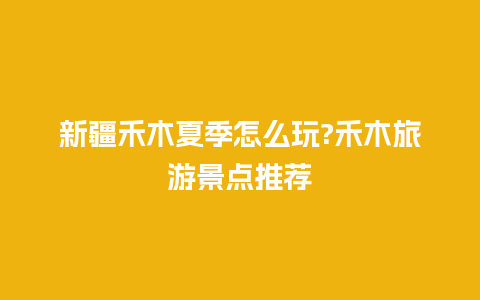 新疆禾木夏季怎么玩?禾木旅游景点推荐